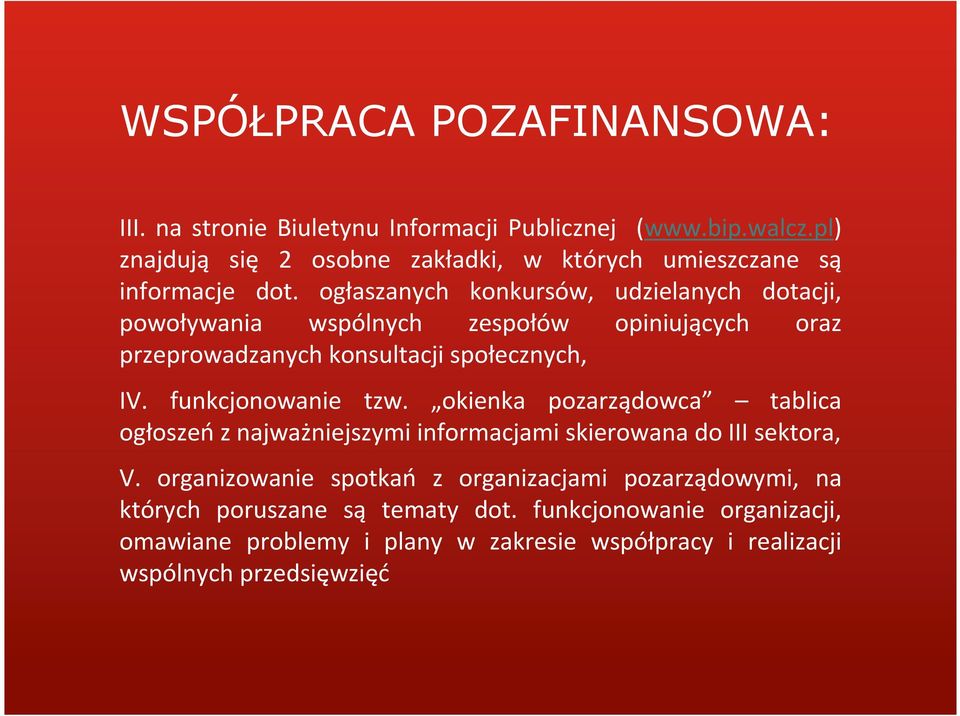 WSPÓŁPRACA POZAFINANSOWA:

III. na stronie Biuletynu Informacji Publicznej (www.bip.walcz.pl) znajdują się 2 osobne zakładki, w których umieszczane są informacje dot. ogłaszanych konkursów, udzielanych dotacji, powoływania wspólnych zespołów opiniujących oraz przeprowadzanych konsultacji społecznych,

IV. funkcjonowanie tzw. „okienka pozarządowca” – tablica ogłoszeń z najważniejszymi informacjami skierowana do III sektora,

V. organizowanie spotkań z organizacjami pozarządowymi, na których poruszane są tematy dot. funkcjonowanie organizacji, omawiane problemy i plany w zakresie współpracy i realizacji wspólnych przedsięwzięć